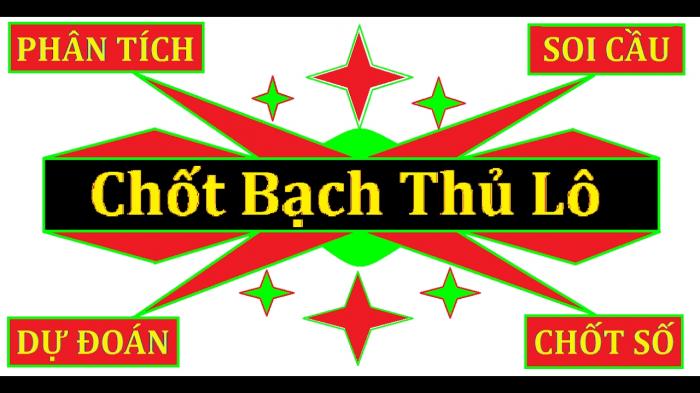 PHÂN TÍCH

SOI CẦU

Chốt Bạch Thủ Lô

DỰ ĐOÁN

CHỐT SỐ